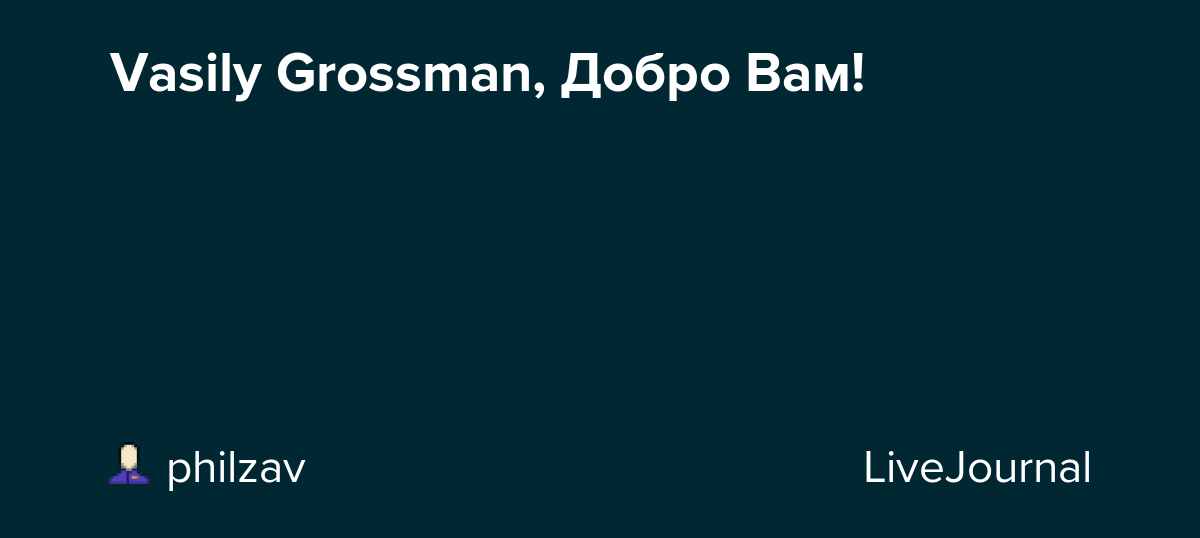 Vasily Grossman, Добро Вам!

philzav

LiveJournal